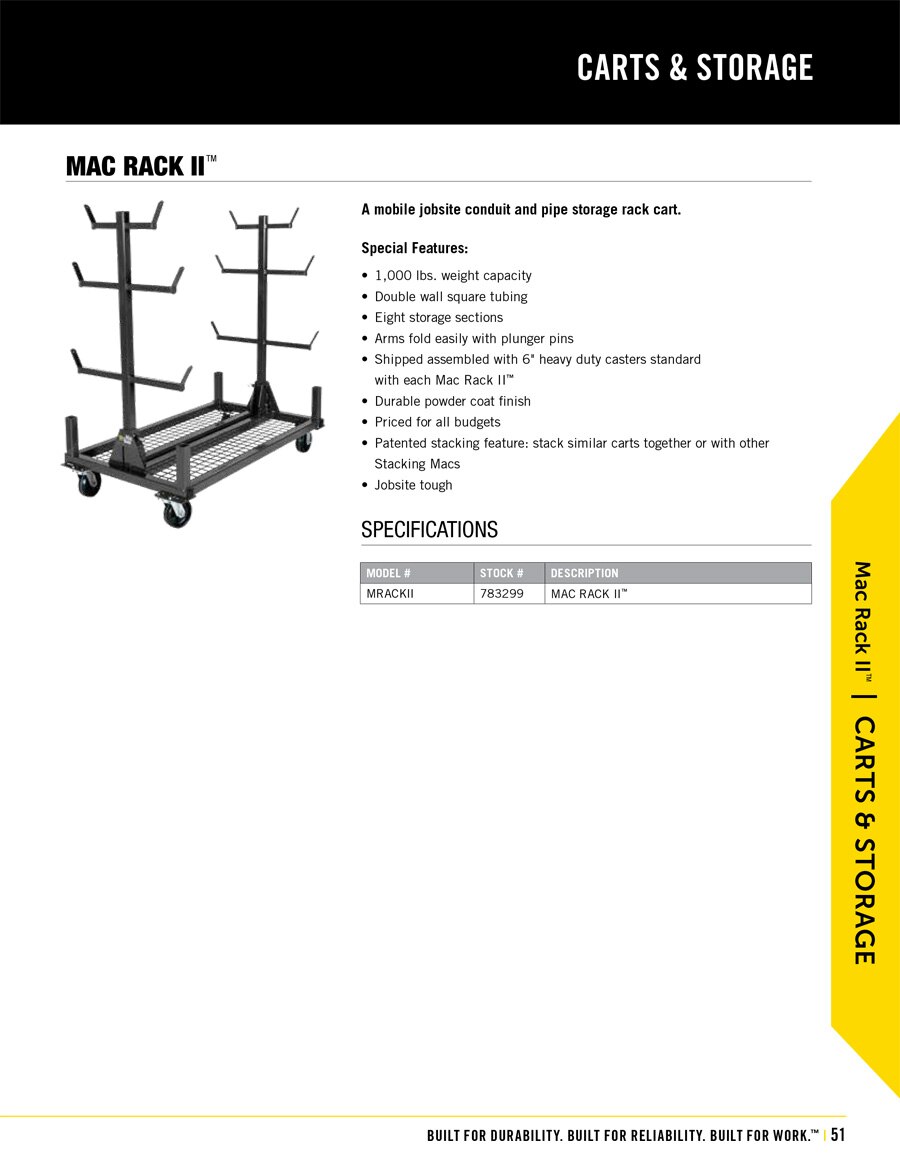 CARTS & STORAGE

MAC RACK II™

A mobile jobsite conduit and pipe storage rack cart.

Special Features:

• 1,000 lbs. weight capacity
• Double wall square tubing
• Eight storage sections
• Arms fold easily with plunger pins
• Shipped assembled with 6" heavy duty casters standard with each Mac Rack II™
• Durable powder coat finish
• Priced for all budgets
• Patented stacking feature: stack similar carts together or with other Stacking Macs
• Jobsite tough

SPECIFICATIONS

| MODEL # | STOCK # | DESCRIPTION |
|---|---|---|
| MRACKII | 783299 | MAC RACK II™ |

Mac Rack II™ | CARTS & STORAGE

BUILT FOR DURABILITY. BUILT FOR RELIABILITY. BUILT FOR WORK.™ | 51